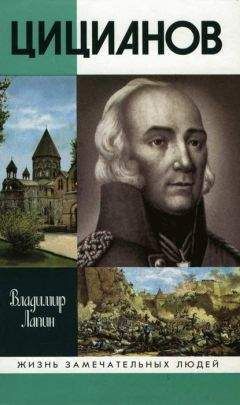 ЦИЦИАНОВ

Владимир Лапин

ЖИЗНЬ ЗАМЕЧАТЕЛЬНЫХ ЛЮДЕЙ